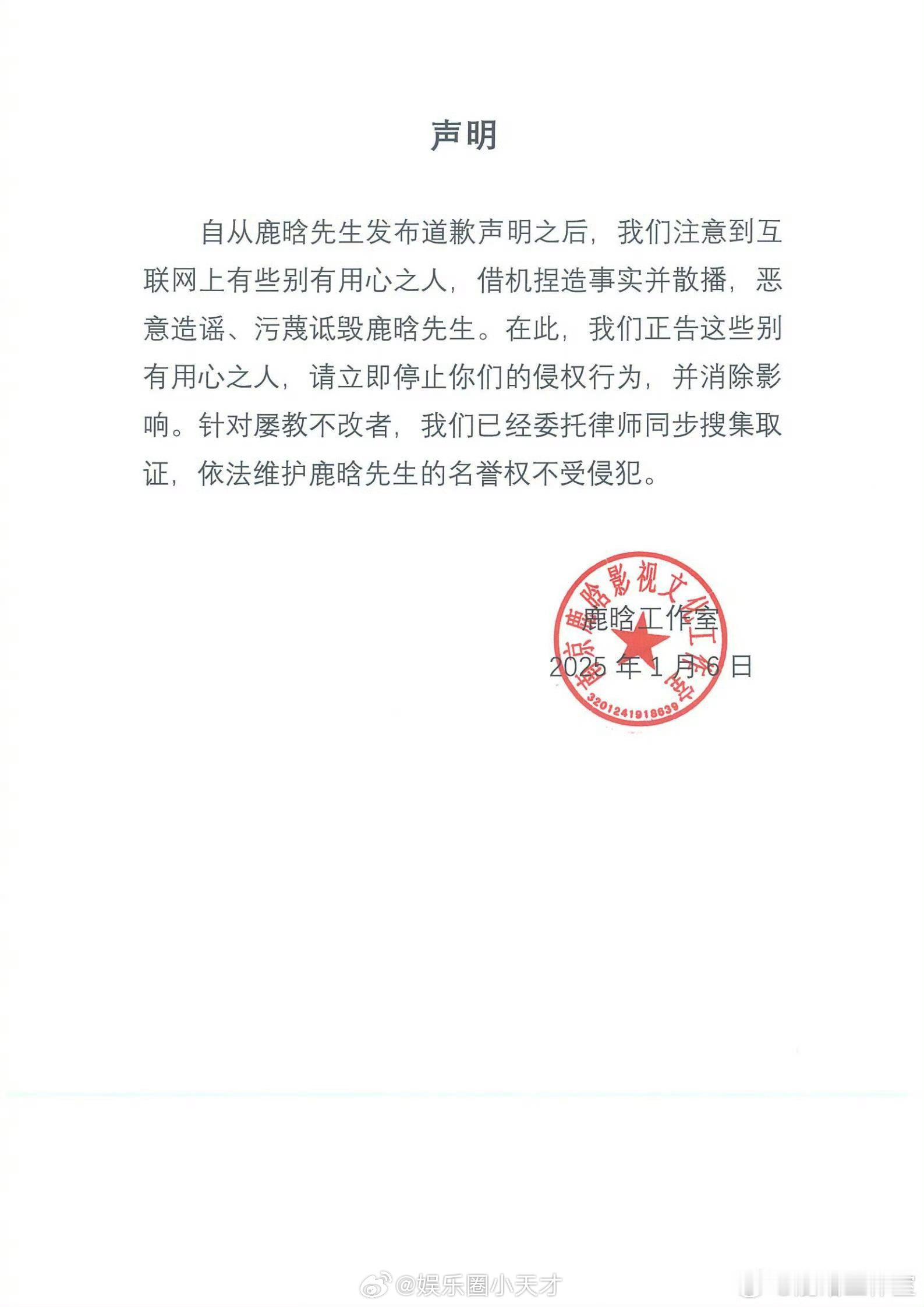 声明

自从鹿晗先生发布道歉声明之后，我们注意到互联网上有些别有用心之人，借机捏造事实并散播，恶意造谣、污蔑诋毁鹿晗先生。在此，我们正告这些别有用心之人，请立即停止你们的侵权行为，并消除影响。针对屡教不改者，我们已经委托律师同步搜集取证，依法维护鹿晗先生的名誉权不受侵犯。

南京鹿晗影视文化工作室
3201241918639

鹿晗工作室
2025 年 1 月 6 日

@娱乐圈小天才